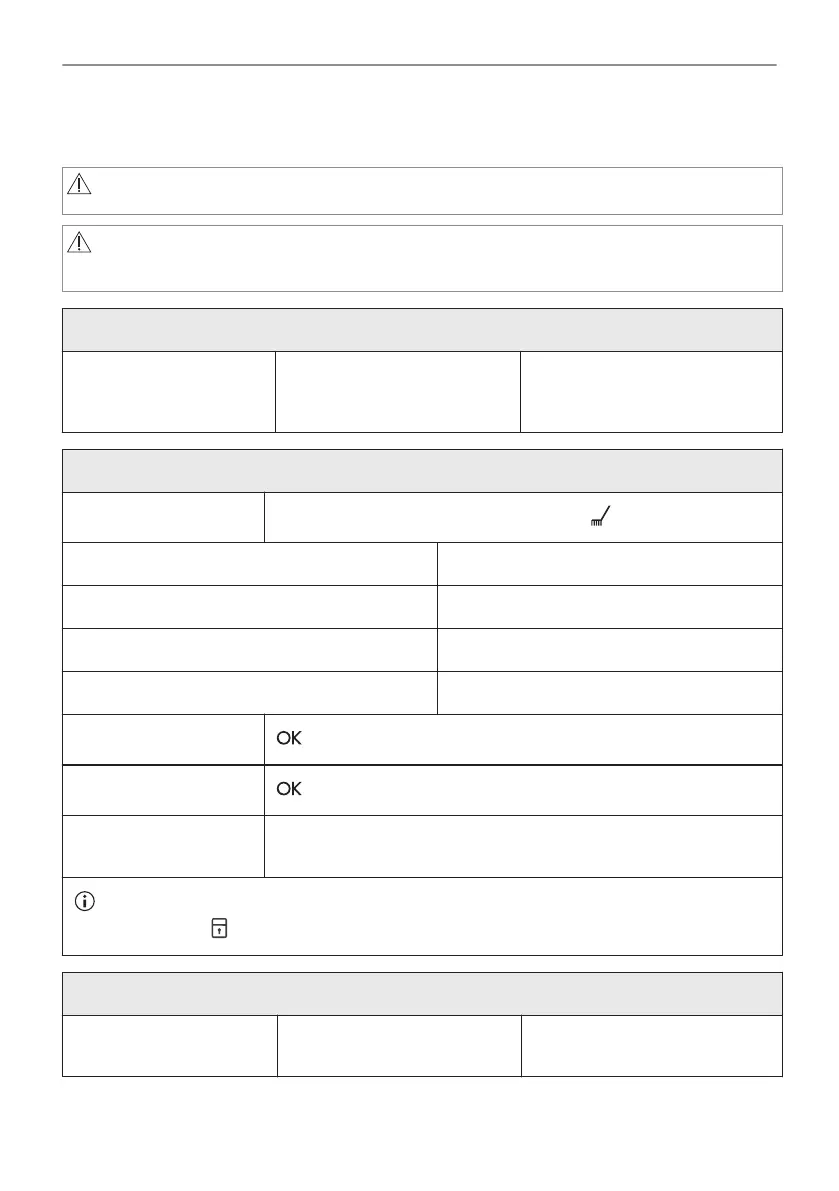 OK

OK